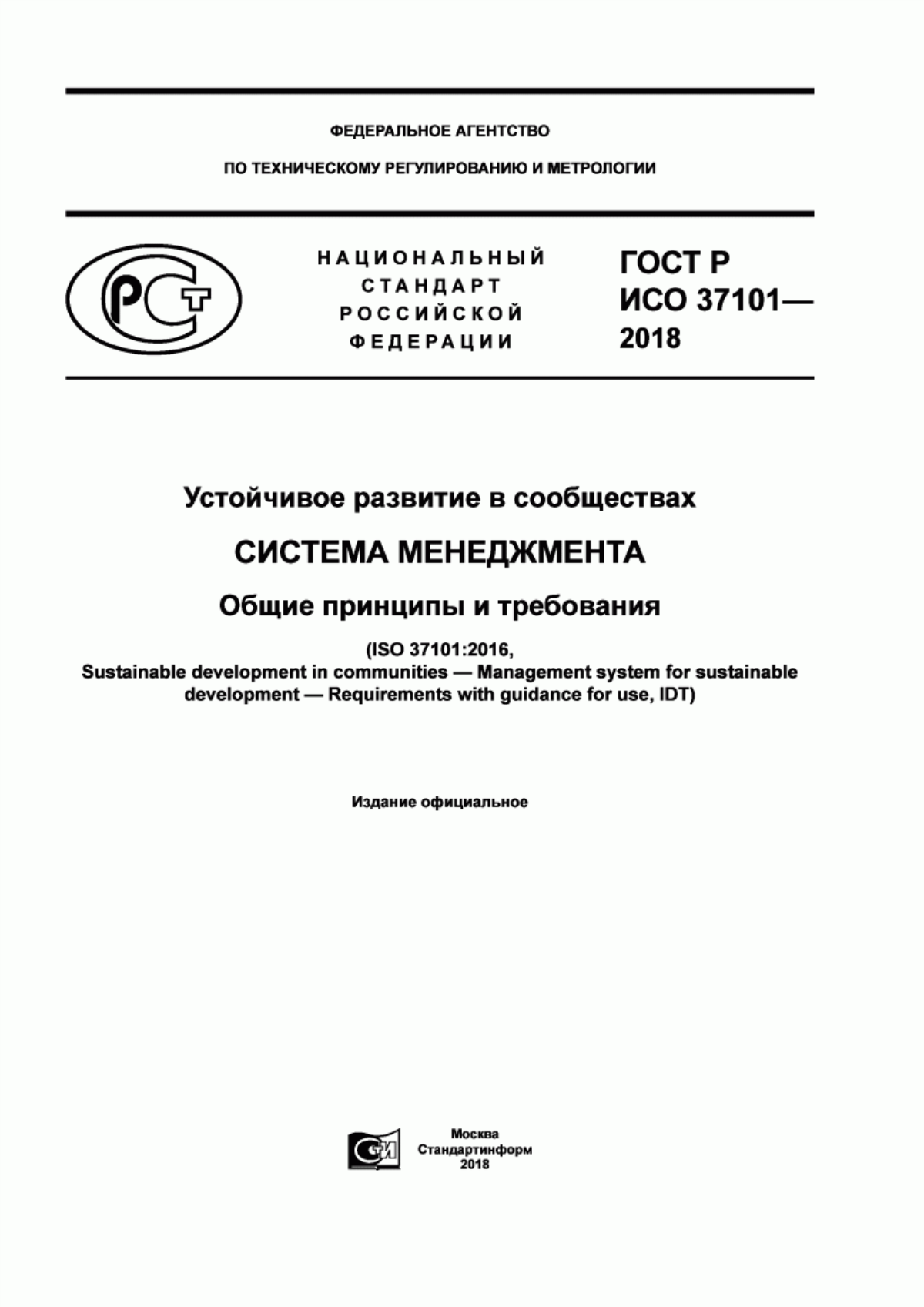 ФЕДЕРАЛЬНОЕ АГЕНТСТВО

ПО ТЕХНИЧЕСКОМУ РЕГУЛИРОВАНИЮ И МЕТРОЛОГИИ

РСТ

НАЦИОНАЛЬНЫЙ
СТАНДАРТ
РОССИЙСКОЙ
ФЕДЕРАЦИИ

ГОСТ Р
ИСО 37101—
2018

Устойчивое развитие в сообществах

СИСТЕМА МЕНЕДЖМЕНТА

Общие принципы и требования

(ISO 37101:2016,
Sustainable development in communities — Management system for sustainable development — Requirements with guidance for use, IDT)

Издание официальное

СИ

Москва
Стандартинформ
2018